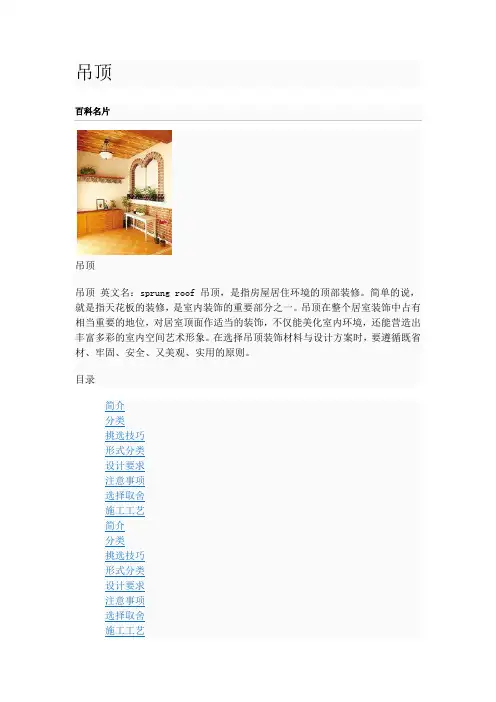 吊顶

百科名片

吊顶

吊顶 英文名：sprung roof 吊顶，是指房屋居住环境的顶部装修。简单的说，就是指天花板的装修，是室内装饰的重要部分之一。吊顶在整个居室装饰中占有相当重要的地位，对居室顶面作适当的装饰，不仅能美化室内环境，还能营造出丰富多彩的室内空间艺术形象。在选择吊顶装饰材料与设计方案时，要遵循既省材、牢固、安全、又美观、实用的原则。

目录

简介
分类
挑选技巧
形式分类
设计要求
注意事项
选择取舍
施工工艺
简介
分类
挑选技巧
形式分类
设计要求
注意事项
选择取舍
施工工艺